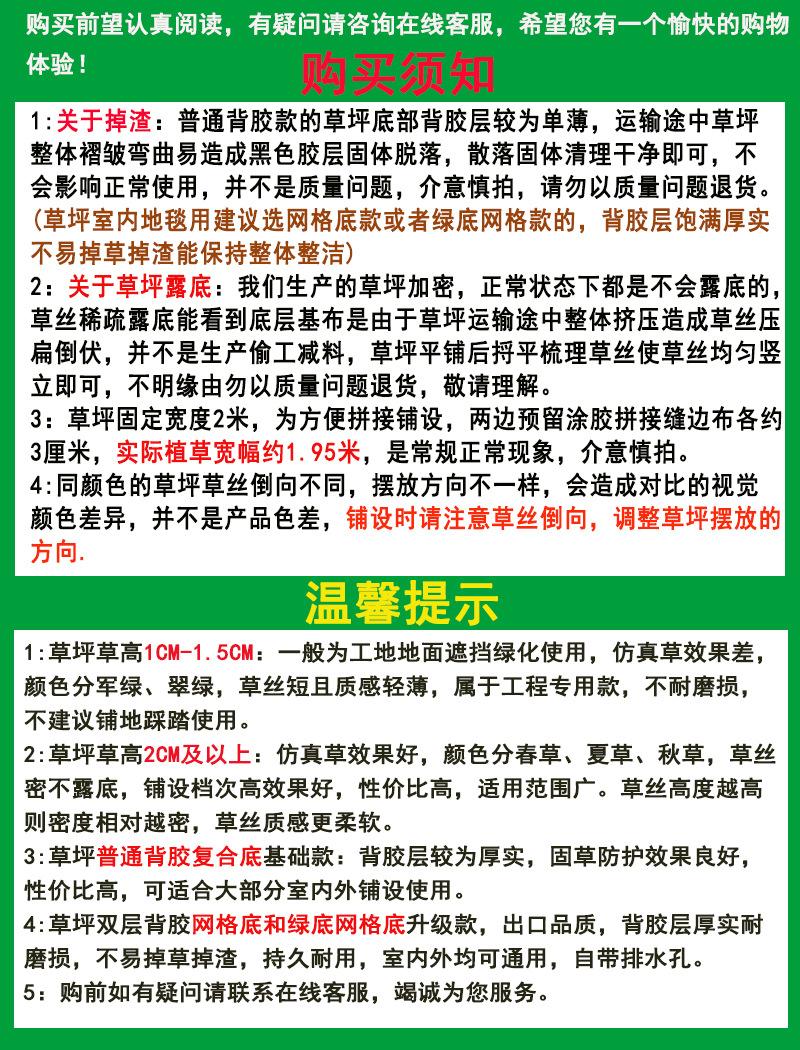 购买前望认真阅读，有疑问请咨询在线客服，希望您有一个愉快的购物体验！

购买须知

1:关于掉渣：普通背胶款的草坪底部背胶层较为单薄，运输途中草坪整体褶皱弯曲易造成黑色胶层固体脱落，散落固体清理干净即可，不会影响正常使用，并不是质量问题，介意慎拍，请勿以质量问题退货。(草坪室内地毯用建议选网格底款或者绿底网格款的，背胶层饱满厚实不易掉草掉渣能保持整体整洁)

2：关于草坪露底：我们生产的草坪加密，正常状态下都是不会露底的，草丝稀疏露底能看到底层基布是由于草坪运输途中整体挤压造成草丝压扁倒伏，并不是生产偷工减料，草坪平铺后捋平梳理草丝使草丝均匀竖立即可，不明缘由勿以质量问题退货，敬请理解。

3：草坪固定宽度2米，为方便拼接铺设，两边预留涂胶拼接缝边布各约3厘米，实际植草宽幅约1.95米，是常规正常现象，介意慎拍。

4:同颜色的草坪草丝倒向不同，摆放方向不一样，会造成对比的视觉颜色差异，并不是产品色差，铺设时请注意草丝倒向，调整草坪摆放的方向.

温馨提示

1:草坪草高1CM-1.5CM：一般为工地地面遮挡绿化使用，仿真草效果差，颜色分军绿、翠绿，草丝短且质感轻薄，属于工程专用款，不耐磨损，不建议铺地踩踏使用。

2:草坪草高2CM及以上：仿真草效果好，颜色分春草、夏草、秋草，草丝密不露底，铺设档次高效果好，性价比高，适用范围广。草丝高度越高则密度相对越密，草丝质感更柔软。

3:草坪普通背胶复合底基础款：背胶层较为厚实，固草防护效果良好，性价比高，可适合大部分室内外铺设使用。

4:草坪双层背胶网格底和绿底网格底升级款，出口品质，背胶层厚实耐磨损，不易掉草掉渣，持久耐用，室内外均可通用，自带排水孔。

5：购前如有疑问请联系在线客服，竭诚为您服务。